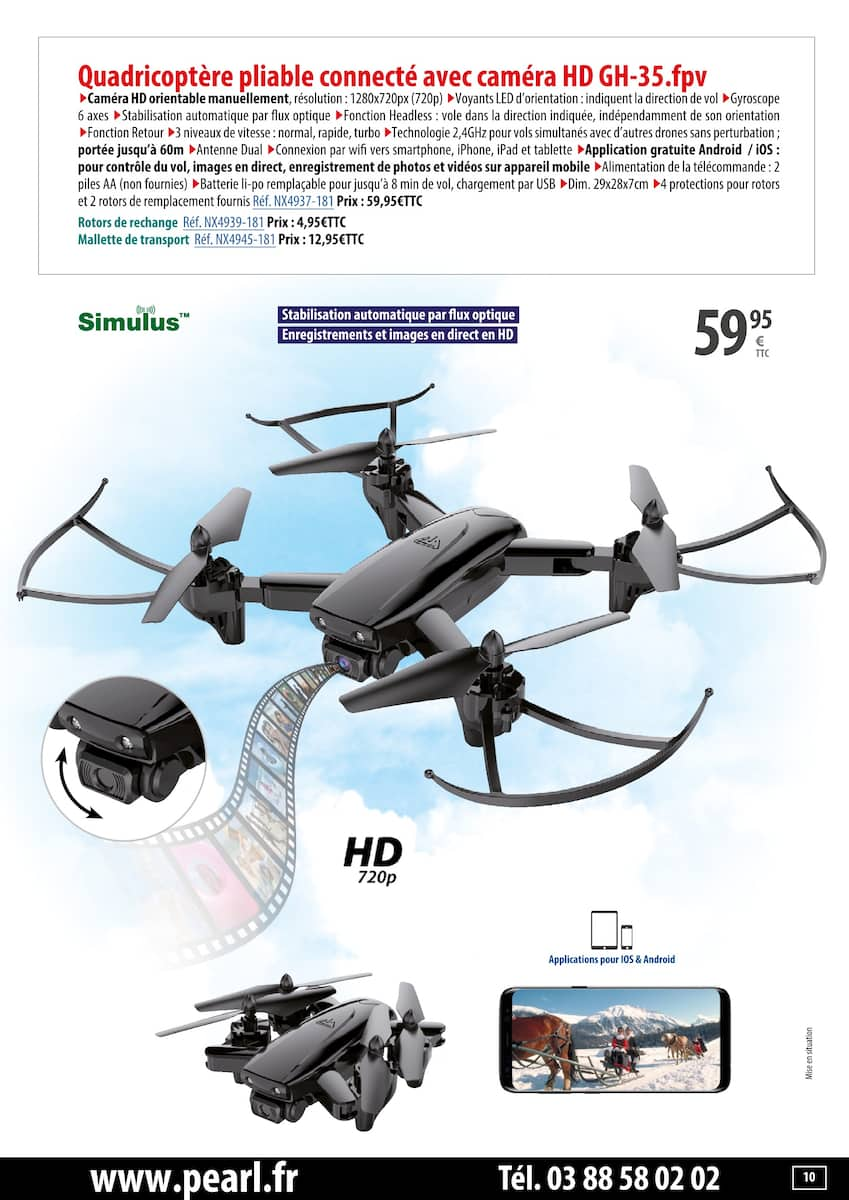 Quadricoptère pliable connecté avec caméra HD GH-35.fpv

▶Caméra HD orientable manuellement, résolution : 1280x720px (720p) ▶Voyants LED d'orientation : indiquent la direction de vol ▶Gyroscope 6 axes ▶Stabilisation automatique par flux optique ▶Fonction Headless : vole dans la direction indiquée, indépendamment de son orientation ▶Fonction Retour ▶3 niveaux de vitesse : normal, rapide, turbo ▶Technologie 2,4GHz pour vols simultanés avec d'autres drones sans perturbation ; portée jusqu'à 60m ▶Antenne Dual ▶Connexion par wifi vers smartphone, iPhone, iPad et tablette ▶Application gratuite Android / iOS : pour contrôle du vol, images en direct, enregistrement de photos et vidéos sur appareil mobile ▶Alimentation de la télécommande : 2 piles AA (non fournies) ▶Batterie li-po remplaçable pour jusqu'à 8 min de vol, chargement par USB ▶Dim. 29x28x7cm ▶4 protections pour rotors et 2 rotors de remplacement fournis Réf. NX4937-181 Prix : 59,95€TTC

Rotors de rechange Réf. NX4939-181 Prix : 4,95€TTC
Mallette de transport Réf. NX4945-181 Prix : 12,95€TTC

Simulus™

Stabilisation automatique par flux optique
Enregistrements et images en direct en HD

59 95 € TTC

HD
720p

Applications pour IOS & Android

Mise en situation

www.pearl.fr
Tél. 03 88 58 02 02
10